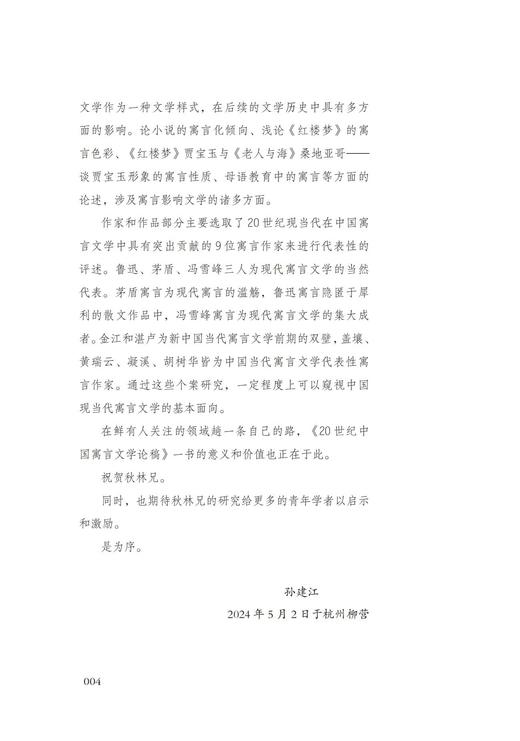 文学作为一种文学样式，在后续的文学历史中具有多方面的影响。论小说的寓言化倾向、浅论《红楼梦》的寓言色彩、《红楼梦》贾宝玉与《老人与海》桑地亚哥——谈贾宝玉形象的寓言性质、母语教育中的寓言等方面的论述，涉及寓言影响文学的诸多方面。

作家和作品部分主要选取了20世纪现当代在中国寓言文学中具有突出贡献的9位寓言作家来进行代表性的评述。鲁迅、茅盾、冯雪峰三人为现代寓言文学的当然代表。茅盾寓言为现代寓言的滥觞，鲁迅寓言隐匿于犀利的散文作品中，冯雪峰寓言为现代寓言文学的集大成者。金江和湛卢为新中国当代寓言文学前期的双璧，盖壤、黄瑞云、凝溪、胡树华皆为中国当代寓言文学代表性寓言作家。通过这些个案研究，一定程度上可以窥视中国现当代寓言文学的基本面向。

在鲜有人关注的领域趟一条自己的路，《20世纪中国寓言文学论稿》一书的意义和价值也正在于此。

祝贺秋林兄。

同时，也期待秋林兄的研究给更多的青年学者以启示和激励。

是为序。

孙建江

2024年5月2日于杭州柳营

004